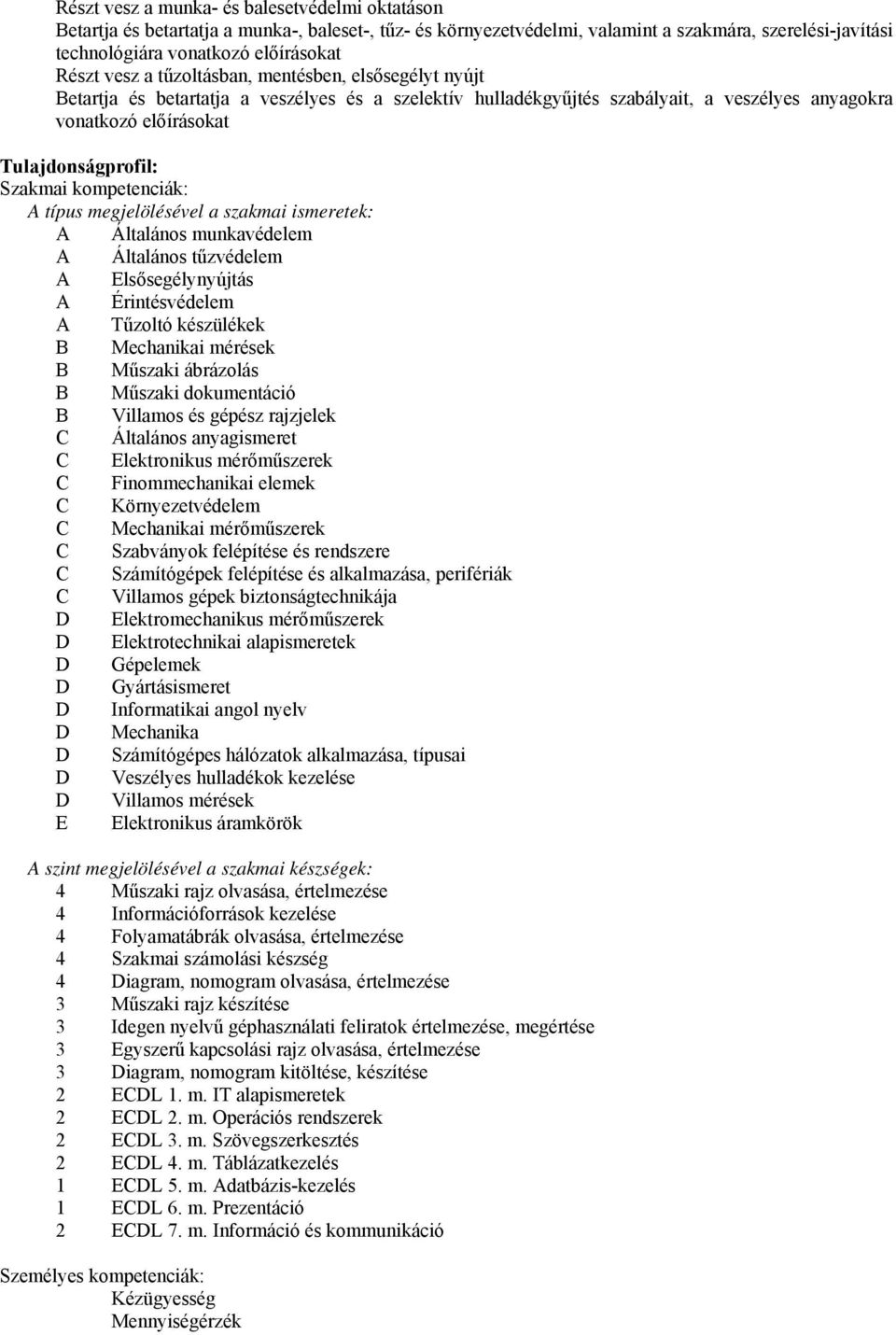 Részt vesz a munka- és balesetvédelmi oktatáson
Betartja és betartatja a munka-, baleset-, tűz- és környezetvédelmi, valamint a szakmára, szerelési-javítási technológiára vonatkozó előírásokat
Részt vesz a tűzoltásban, mentésben, elsősegélyt nyújt
Betartja és betartatja a veszélyes és a szelektív hulladékgyűjtés szabályait, a veszélyes anyagokra vonatkozó előírásokat

Tulajdonságprofil:
Szakmai kompetenciák:
A típus megjelölésével a szakmai ismeretek:
A Általános munkavédelem
A Általános tűzvédelem
A Elsősegélynyújtás
A Érintésvédelem
A Tűzoltó készülékek
B Mechanikai mérések
B Műszaki ábrázolás
B Műszaki dokumentáció
B Villamos és gépész rajzjelek
C Általános anyagismeret
C Elektronikus mérőműszerek
C Finommechanikai elemek
C Környezetvédelem
C Mechanikai mérőműszerek
C Szabványok felépítése és rendszere
C Számítógépek felépítése és alkalmazása, perifériák
C Villamos gépek biztonságtechnikája
D Elektromechanikus mérőműszerek
D Elektrotechnikai alapismeretek
D Gépelemek
D Gyártásismeret
D Informatikai angol nyelv
D Mechanika
D Számítógépes hálózatok alkalmazása, típusai
D Veszélyes hulladékok kezelése
D Villamos mérések
E Elektronikus áramkörök

A szint megjelölésével a szakmai készségek:
4 Műszaki rajz olvasása, értelmezése
4 Információforrások kezelése
4 Folyamatábrák olvasása, értelmezése
4 Szakmai számolási készség
4 Diagram, nomogram olvasása, értelmezése
3 Műszaki rajz készítése
3 Idegen nyelvű géphasználati feliratok értelmezése, megértése
3 Egyszerű kapcsolási rajz olvasása, értelmezése
3 Diagram, nomogram kitöltése, készítése
2 ECDL 1. m. IT alapismeretek
2 ECDL 2. m. Operációs rendszerek
2 ECDL 3. m. Szövegszerkesztés
2 ECDL 4. m. Táblázatkezelés
1 ECDL 5. m. Adatbázis-kezelés
1 ECDL 6. m. Prezentáció
2 ECDL 7. m. Információ és kommunikáció

Személyes kompetenciák:
Kézügyesség
Mennyiségérzék